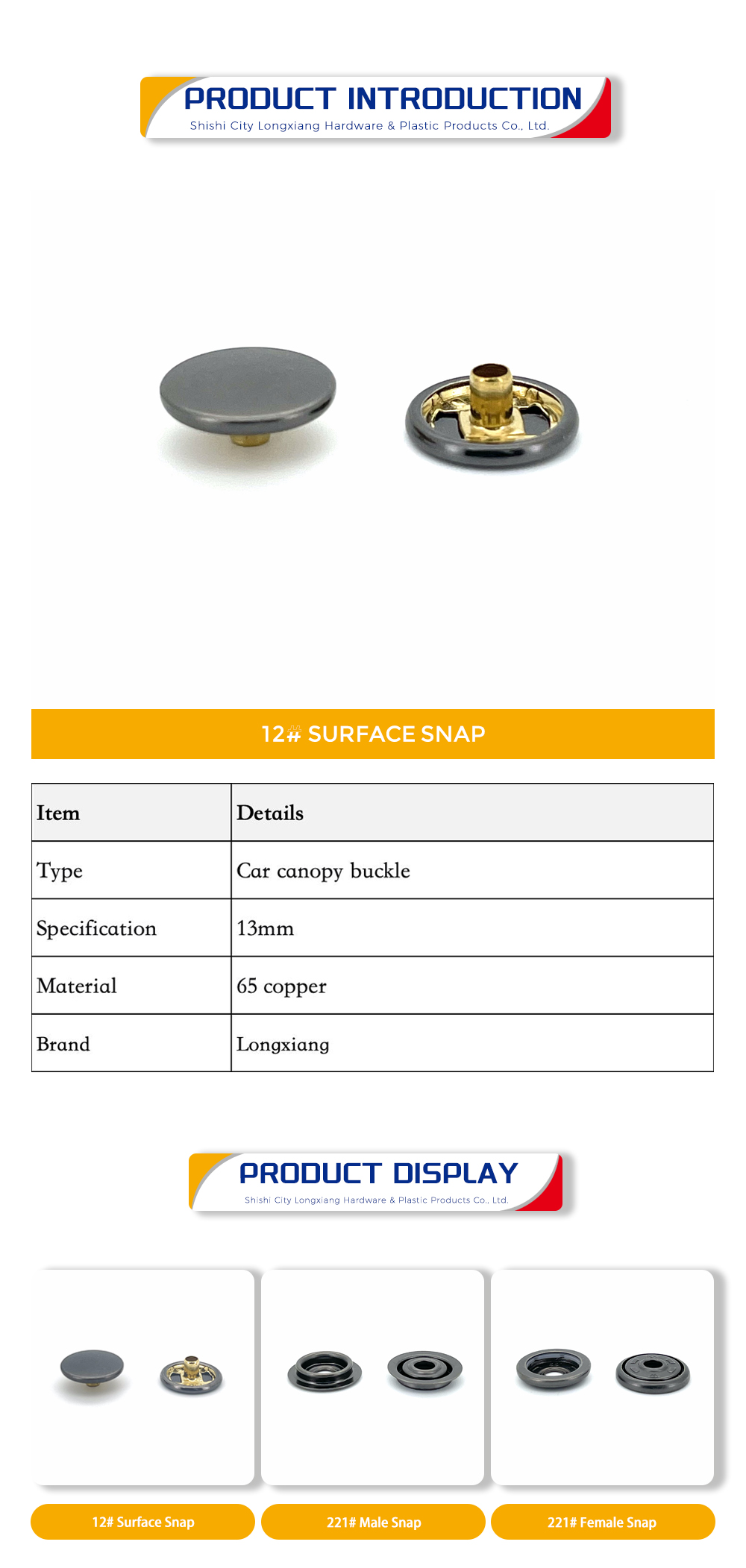 PRODUCT INTRODUCTION
Shishi City Longxiang Hardware & Plastic Products Co., Ltd.

12# SURFACE SNAP

| Item | Details |
|---|---|
| Type | Car canopy buckle |
| Specification | 13mm |
| Material | 65 copper |
| Brand | Longxiang |

PRODUCT DISPLAY
Shishi City Longxiang Hardware & Plastic Products Co., Ltd.

12# Surface Snap

221# Male Snap

221# Female Snap